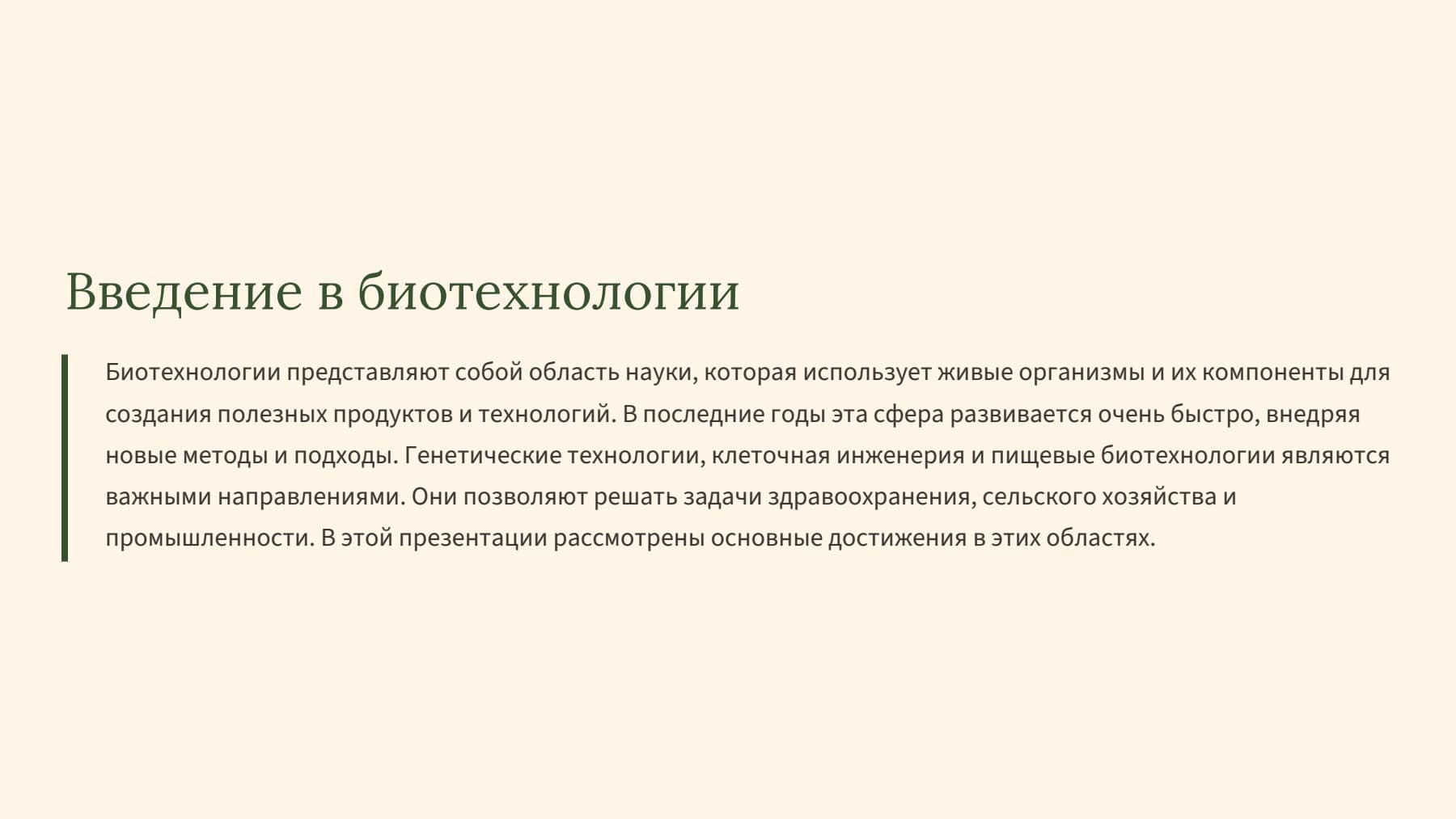 Введение в биотехнологии

Биотехнологии представляют собой область науки, которая использует живые организмы и их компоненты для создания полезных продуктов и технологий. В последние годы эта сфера развивается очень быстро, внедряя новые методы и подходы. Генетические технологии, клеточная инженерия и пищевые биотехнологии являются важными направлениями. Они позволяют решать задачи здравоохранения, сельского хозяйства и промышленности. В этой презентации рассмотрены основные достижения в этих областях.